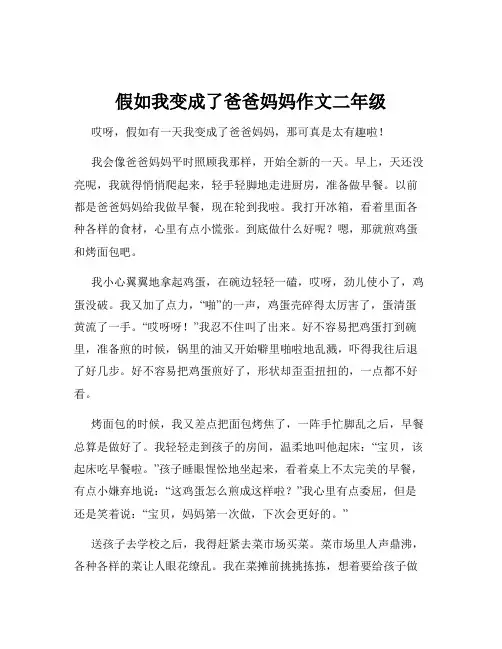 假如我变成了爸爸妈妈作文二年级

哎呀，假如有一天我变成了爸爸妈妈，那可真是太有趣啦！

我会像爸爸妈妈平时照顾我那样，开始全新的一天。早上，天还没亮呢，我就得悄悄爬起来，轻手轻脚地走进厨房，准备做早餐。以前都是爸爸妈妈给我做早餐，现在轮到我啦。我打开冰箱，看着里面各种各样的食材，心里有点小慌张。到底做什么好呢？嗯，那就煎鸡蛋和烤面包吧。

我小心翼翼地拿起鸡蛋，在碗边轻轻一磕，哎呀，劲儿使小了，鸡蛋没破。我又加了点力，“啪”的一声，鸡蛋壳碎得太厉害了，蛋清蛋黄流了一手。“哎呀呀！”我忍不住叫了出来。好不容易把鸡蛋打到碗里，准备煎的时候，锅里的油又开始噼里啪啦地乱溅，吓得我往后退了好几步。好不容易把鸡蛋煎好了，形状却歪歪扭扭的，一点都不好看。

烤面包的时候，我又差点把面包烤焦了，一阵手忙脚乱之后，早餐总算是做好了。我轻轻走到孩子的房间，温柔地叫他起床：“宝贝，该起床吃早餐啦。”孩子睡眼惺忪地坐起来，看着桌上不太完美的早餐，有点小嫌弃地说：“这鸡蛋怎么煎成这样啦？”我心里有点委屈，但是还是笑着说：“宝贝，妈妈第一次做，下次会更好的。”

送孩子去学校之后，我得赶紧去菜市场买菜。菜市场里人声鼎沸，各种各样的菜让人眼花缭乱。我在菜摊前挑挑拣拣，想着要给孩子做